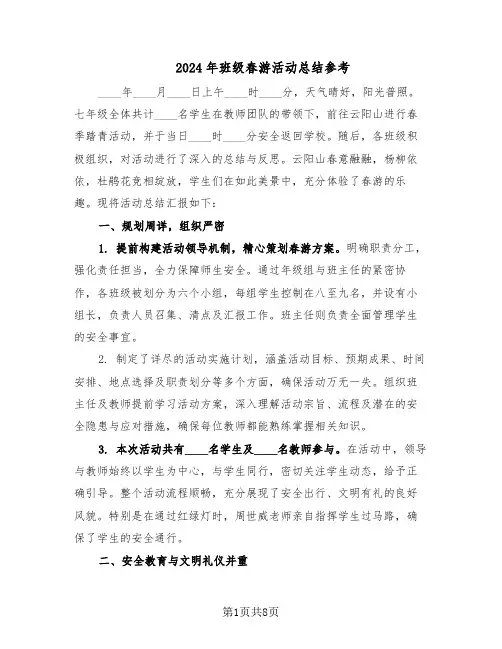 2024年班级春游活动总结参考

____年____月____日上午____时____分，天气晴好，阳光普照。七年级全体共计____名学生在教师团队的带领下，前往云阳山进行春季踏青活动，并于当日____时____分安全返回学校。随后，各班级积极组织，对活动进行了深入的总结与反思。云阳山春意融融，杨柳依依，杜鹃花竞相绽放，学生们在如此美景中，充分体验了春游的乐趣。现将活动总结汇报如下：

一、规划周详，组织严密

1. 提前构建活动领导机制，精心策划春游方案。明确职责分工，强化责任担当，全力保障师生安全。通过年级组与班主任的紧密协作，各班级被划分为六个小组，每组学生控制在八至九名，并设有小组长，负责人员召集、清点及汇报工作。班主任则负责全面管理学生的安全事宜。

2. 制定了详尽的活动实施计划，涵盖活动目标、预期成果、时间安排、地点选择及职责划分等多个方面，确保活动万无一失。组织班主任及教师提前学习活动方案，深入理解活动宗旨、流程及潜在的安全隐患与应对措施，确保每位教师都能熟练掌握相关知识。

3. 本次活动共有____名学生及____名教师参与。在活动中，领导与教师始终以学生为中心，与学生同行，密切关注学生动态，给予正确引导。整个活动流程顺畅，充分展现了安全出行、文明有礼的良好风貌。特别是在通过红绿灯时，周世威老师亲自指挥学生过马路，确保了学生的安全通行。

二、安全教育与文明礼仪并重

第1页共8页